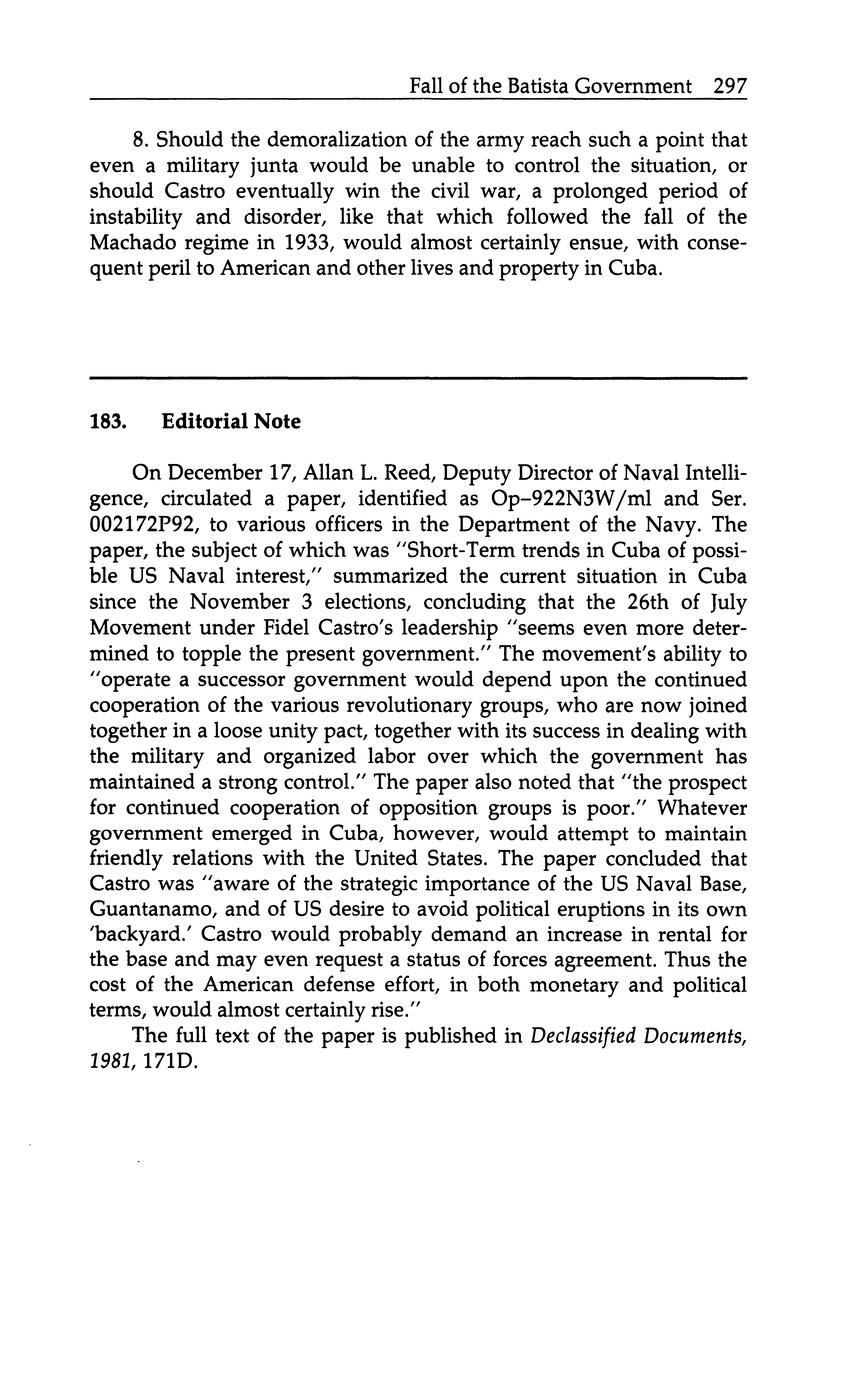 Fall of the Batista Government 297

8. Should the demoralization of the army reach such a point that even a military junta would be unable to control the situation, or should Castro eventually win the civil war, a prolonged period of instability and disorder, like that which followed the fall of the Machado regime in 1933, would almost certainly ensue, with consequent peril to American and other lives and property in Cuba.

183. Editorial Note

On December 17, Allan L. Reed, Deputy Director of Naval Intelligence, circulated a paper, identified as Op–922N3W/ml and Ser. 002172P92, to various officers in the Department of the Navy. The paper, the subject of which was "Short-Term trends in Cuba of possible US Naval interest," summarized the current situation in Cuba since the November 3 elections, concluding that the 26th of July Movement under Fidel Castro's leadership "seems even more determined to topple the present government." The movement's ability to "operate a successor government would depend upon the continued cooperation of the various revolutionary groups, who are now joined together in a loose unity pact, together with its success in dealing with the military and organized labor over which the government has maintained a strong control." The paper also noted that "the prospect for continued cooperation of opposition groups is poor." Whatever government emerged in Cuba, however, would attempt to maintain friendly relations with the United States. The paper concluded that Castro was "aware of the strategic importance of the US Naval Base, Guantanamo, and of US desire to avoid political eruptions in its own 'backyard.' Castro would probably demand an increase in rental for the base and may even request a status of forces agreement. Thus the cost of the American defense effort, in both monetary and political terms, would almost certainly rise."

The full text of the paper is published in Declassified Documents, 1981, 171D.